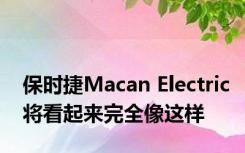 保时捷Macan Electric将看起来完全像这样